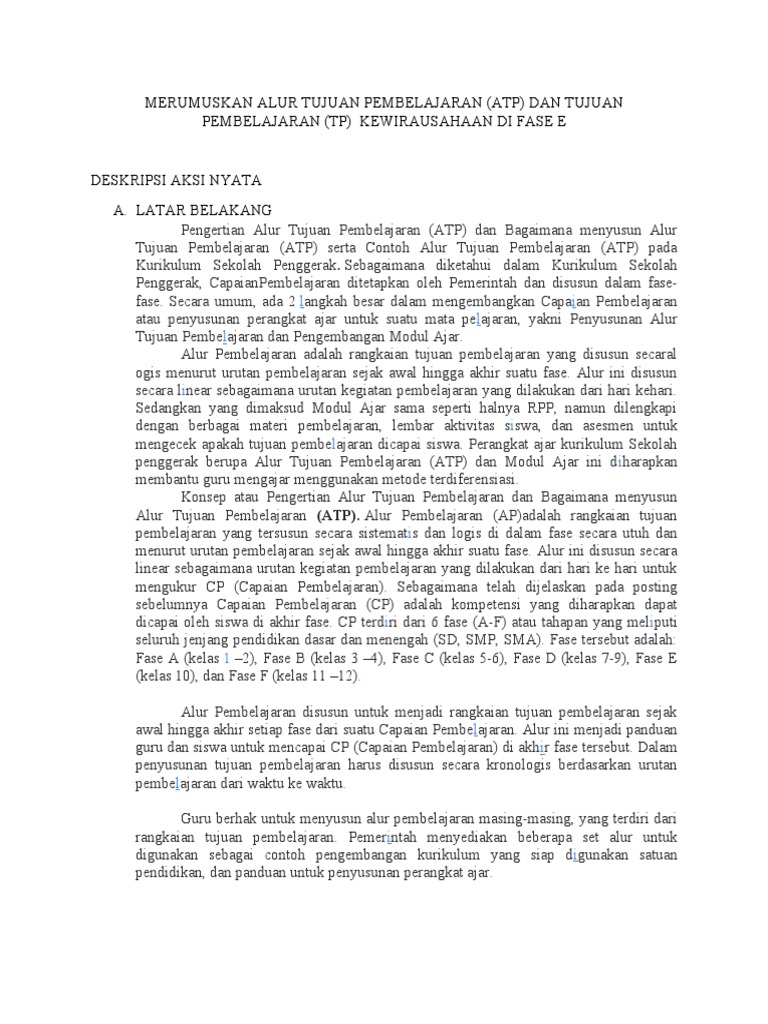 MERUMUSKAN ALUR TUJUAN PEMBELAJARAN (ATP) DAN TUJUAN PEMBELAJARAN (TP) KEWIRAUSAHAAN DI FASE E

DESKRIPSI AKSI NYATA

A. LATAR BELAKANG

Pengertian Alur Tujuan Pembelajaran (ATP) dan Bagaimana menyusun Alur Tujuan Pembelajaran (ATP) serta Contoh Alur Tujuan Pembelajaran (ATP) pada Kurikulum Sekolah Penggerak. Sebagaimana diketahui dalam Kurikulum Sekolah Penggerak, CapaianPembelajaran ditetapkan oleh Pemerintah dan disusun dalam fase-fase. Secara umum, ada 2 langkah besar dalam mengembangkan Capaian Pembelajaran atau penyusunan perangkat ajar untuk suatu mata pelajaran, yakni Penyusunan Alur Tujuan Pembelajaran dan Pengembangan Modul Ajar.

Alur Pembelajaran adalah rangkaian tujuan pembelajaran yang disusun secaral ogis menurut urutan pembelajaran sejak awal hingga akhir suatu fase. Alur ini disusun secara linear sebagaimana urutan kegiatan pembelajaran yang dilakukan dari hari kehari. Sedangkan yang dimaksud Modul Ajar sama seperti halnya RPP, namun dilengkapi dengan berbagai materi pembelajaran, lembar aktivitas siswa, dan asesmen untuk mengecek apakah tujuan pembelajaran dicapai siswa. Perangkat ajar kurikulum Sekolah penggerak berupa Alur Tujuan Pembelajaran (ATP) dan Modul Ajar ini diharapkan membantu guru mengajar menggunakan metode terdiferensiasi.

Konsep atau Pengertian Alur Tujuan Pembelajaran dan Bagaimana menyusun Alur Tujuan Pembelajaran (ATP). Alur Pembelajaran (AP)adalah rangkaian tujuan pembelajaran yang tersusun secara sistematis dan logis di dalam fase secara utuh dan menurut urutan pembelajaran sejak awal hingga akhir suatu fase. Alur ini disusun secara linear sebagaimana urutan kegiatan pembelajaran yang dilakukan dari hari ke hari untuk mengukur CP (Capaian Pembelajaran). Sebagaimana telah dijelaskan pada posting sebelumnya Capaian Pembelajaran (CP) adalah kompetensi yang diharapkan dapat dicapai oleh siswa di akhir fase. CP terdiri dari 6 fase (A-F) atau tahapan yang meliputi seluruh jenjang pendidikan dasar dan menengah (SD, SMP, SMA). Fase tersebut adalah: Fase A (kelas 1 –2), Fase B (kelas 3 –4), Fase C (kelas 5-6), Fase D (kelas 7-9), Fase E (kelas 10), dan Fase F (kelas 11 –12).

Alur Pembelajaran disusun untuk menjadi rangkaian tujuan pembelajaran sejak awal hingga akhir setiap fase dari suatu Capaian Pembelajaran. Alur ini menjadi panduan guru dan siswa untuk mencapai CP (Capaian Pembelajaran) di akhir fase tersebut. Dalam penyusunan tujuan pembelajaran harus disusun secara kronologis berdasarkan urutan pembelajaran dari waktu ke waktu.

Guru berhak untuk menyusun alur pembelajaran masing-masing, yang terdiri dari rangkaian tujuan pembelajaran. Pemerintah menyediakan beberapa set alur untuk digunakan sebagai contoh pengembangan kurikulum yang siap digunakan satuan pendidikan, dan panduan untuk penyusunan perangkat ajar.